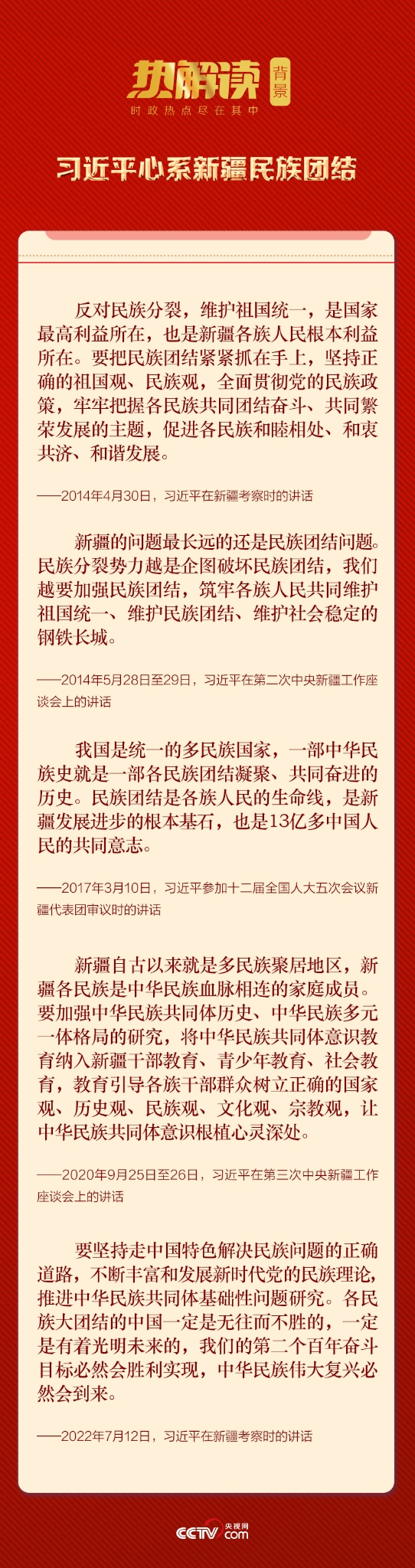 热解读 背景
时政热点尽在其中

习近平心系新疆民族团结

反对民族分裂，维护祖国统一，是国家最高利益所在，也是新疆各族人民根本利益所在。要把民族团结紧紧抓在手上，坚持正确的祖国观、民族观，全面贯彻党的民族政策，牢牢把握各民族共同团结奋斗、共同繁荣发展的主题，促进各民族和睦相处、和衷共济、和谐发展。

——2014年4月30日，习近平在新疆考察时的讲话

新疆的问题最长远的还是民族团结问题。民族分裂势力越是企图破坏民族团结，我们越要加强民族团结，筑牢各族人民共同维护祖国统一、维护民族团结、维护社会稳定的钢铁长城。

——2014年5月28日至29日，习近平在第二次中央新疆工作座谈会上的讲话

我国是统一的多民族国家，一部中华民族史就是一部各民族团结凝聚、共同奋进的历史。民族团结是各族人民的生命线，是新疆发展进步的根本基石，也是13亿多中国人民的共同意志。

——2017年3月10日，习近平参加十二届全国人大五次会议新疆代表团审议时的讲话

新疆自古以来就是多民族聚居地区，新疆各民族是中华民族血脉相连的家庭成员。要加强中华民族共同体历史、中华民族多元一体格局的研究，将中华民族共同体意识教育纳入新疆干部教育、青少年教育、社会教育，教育引导各族干部群众树立正确的国家观、历史观、民族观、文化观、宗教观，让中华民族共同体意识根植心灵深处。

——2020年9月25日至26日，习近平在第三次中央新疆工作座谈会上的讲话

要坚持走中国特色解决民族问题的正确道路，不断丰富和发展新时代党的民族理论，推进中华民族共同体基础性问题研究。各民族大团结的中国一定是无往而不胜的，一定是有着光明未来的，我们的第二个百年奋斗目标必然会胜利实现，中华民族伟大复兴必然会到来。

——2022年7月12日，习近平在新疆考察时的讲话

CCTV 央视网 .com